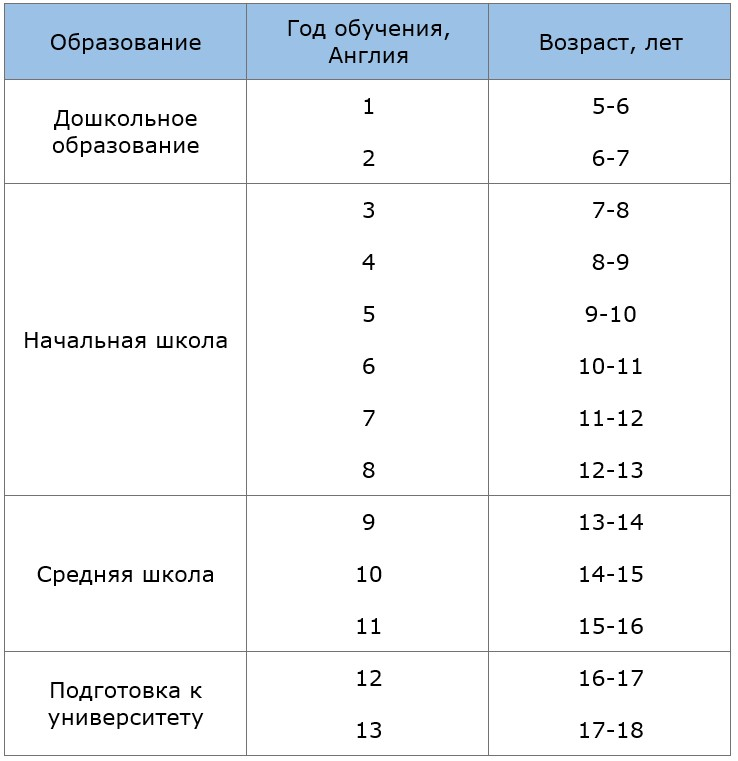 | Образование | Год обучения, Англия | Возраст, лет |
|---|---|---|
| Дошкольное образование | 1 | 5-6 |
| | 2 | 6-7 |
| Начальная школа | 3 | 7-8 |
| | 4 | 8-9 |
| | 5 | 9-10 |
| | 6 | 10-11 |
| | 7 | 11-12 |
| | 8 | 12-13 |
| Средняя школа | 9 | 13-14 |
| | 10 | 14-15 |
| | 11 | 15-16 |
| Подготовка к университету | 12 | 16-17 |
| | 13 | 17-18 |